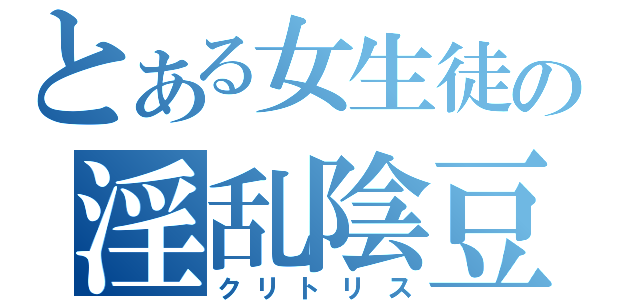 とある女生徒の
淫乱陰豆
クリトリス